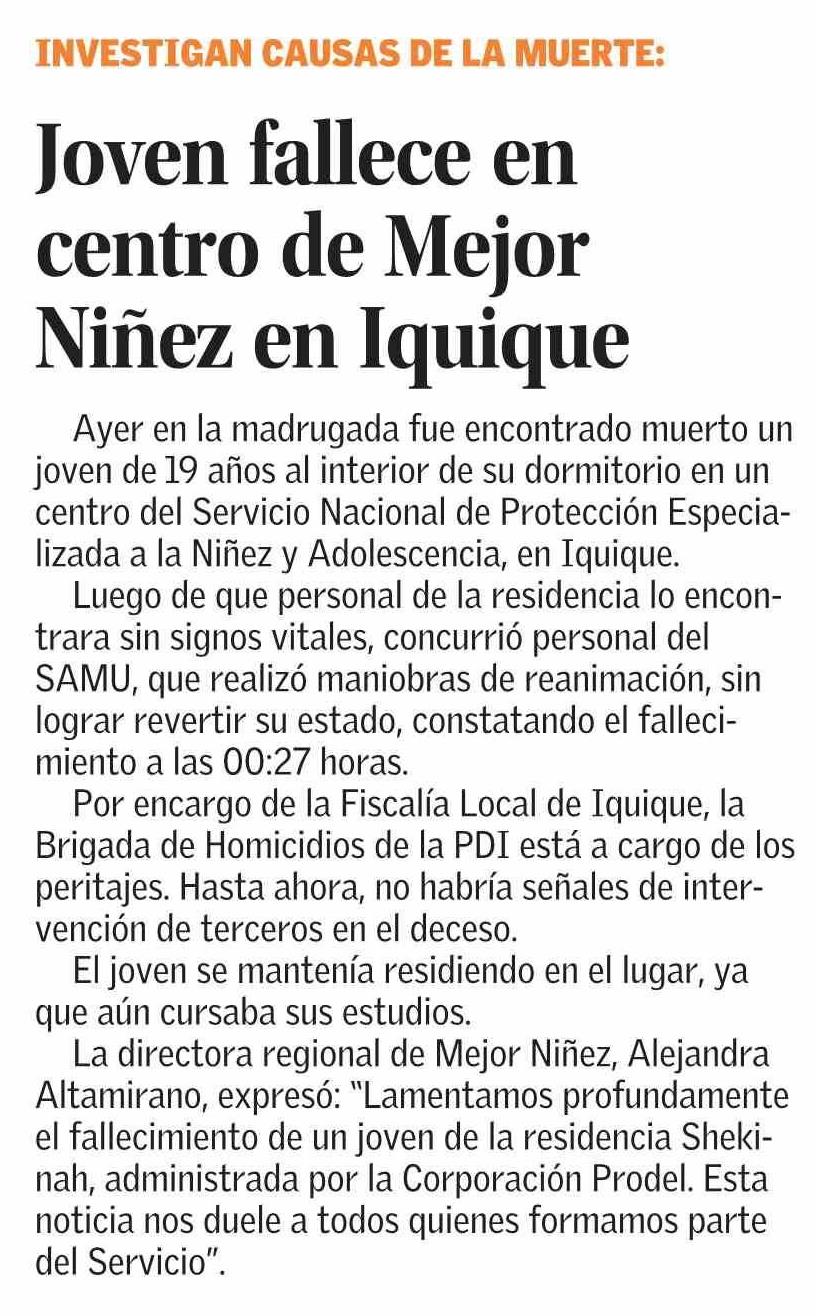 INVESTIGAN CAUSAS DE LA MUERTE:

Joven fallece en centro de Mejor Niñez en Iquique

Ayer en la madrugada fue encontrado muerto un joven de 19 años al interior de su dormitorio en un centro del Servicio Nacional de Protección Especializada a la Niñez y Adolescencia, en Iquique.

Luego de que personal de la residencia lo encontrara sin signos vitales, concurrió personal del SAMU, que realizó maniobras de reanimación, sin lograr revertir su estado, constatando el fallecimiento a las 00:27 horas.

Por encargo de la Fiscalía Local de Iquique, la Brigada de Homicidios de la PDI está a cargo de los peritajes. Hasta ahora, no habría señales de intervención de terceros en el deceso.

El joven se mantenía residiendo en el lugar, ya que aún cursaba sus estudios.

La directora regional de Mejor Niñez, Alejandra Altamirano, expresó: "Lamentamos profundamente el fallecimiento de un joven de la residencia Shekinah, administrada por la Corporación Prodel. Esta noticia nos duele a todos quienes formamos parte del Servicio".